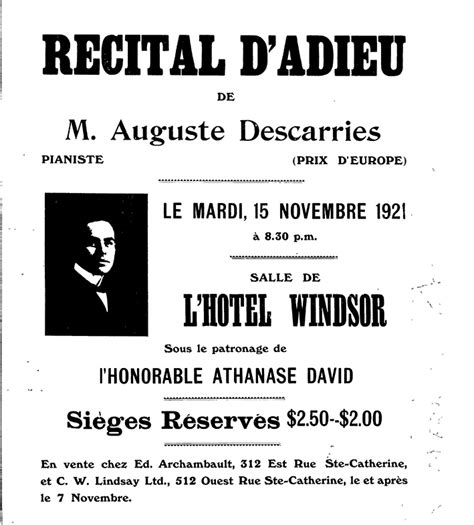 RECITAL D'ADIEU

DE

M. Auguste Descarries

PIANISTE (PRIX D'EUROPE)

LE MARDI, 15 NOVEMBRE 1921

à 8.30 p.m.

SALLE DE

L'HOTEL WINDSOR

Sous le patronage de

l'HONORABLE ATHANASE DAVID

Sièges Réservés $2.50--$2.00

En vente chez Ed. Archambault, 312 Est Rue Ste-Catherine, et C. W. Lindsay Ltd., 512 Ouest Rue Ste-Catherine, le et après le 7 Novembre.